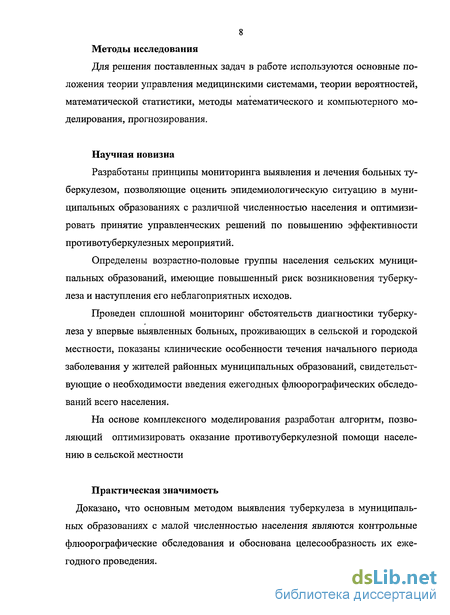 8

Методы исследования

Для решения поставленных задач в работе используются основные положения теории управления медицинскими системами, теории вероятностей, математической статистики, методы математического и компьютерного моделирования, прогнозирования.

Научная новизна

Разработаны принципы мониторинга выявления и лечения больных туберкулезом, позволяющие оценить эпидемиологическую ситуацию в муниципальных образованиях с различной численностью населения и оптимизировать принятие управленческих решений по повышению эффективности противотуберкулезных мероприятий.

Определены возрастно-половые группы населения сельских муниципальных образований, имеющие повышенный риск возникновения туберкулеза и наступления его неблагоприятных исходов.

Проведен сплошной мониторинг обстоятельств диагностики туберкулеза у впервые выявленных больных, проживающих в сельской и городской местности, показаны клинические особенности течения начального периода заболевания у жителей районных муниципальных образований, свидетельствующие о необходимости введения ежегодных флюорографических обследований всего населения.

На основе комплексного моделирования разработан алгоритм, позволяющий оптимизировать оказание противотуберкулезной помощи населению в сельской местности

Практическая значимость

Доказано, что основным методом выявления туберкулеза в муниципальных образованиях с малой численностью населения являются контрольные флюорографические обследования и обоснована целесообразность их ежегодного проведения.

dsLib.net
библиотека диссертаций